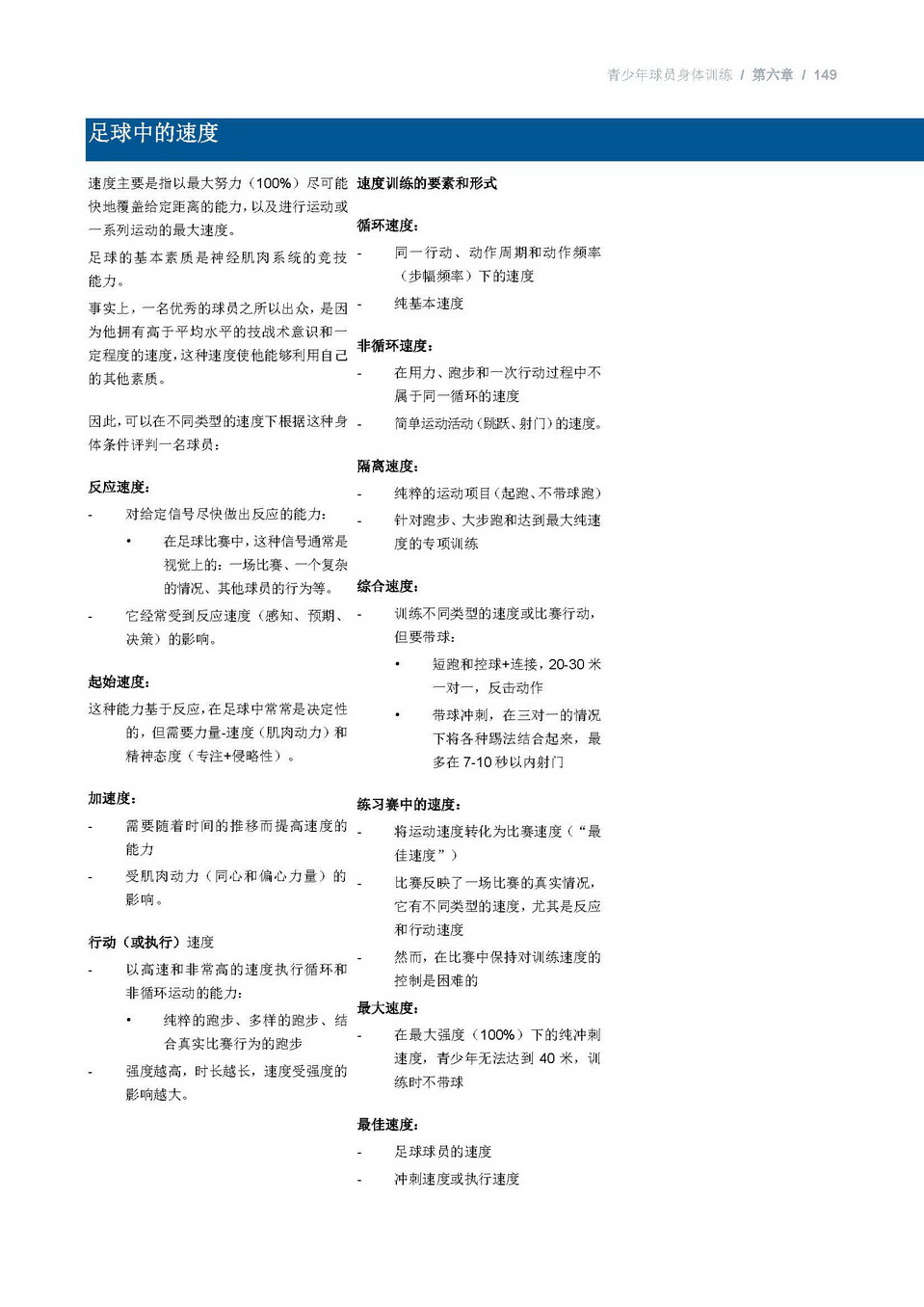 青少年球员身体训练 / 第六章 / 149

足球中的速度

速度主要是指以最大努力（100%）尽可能快地覆盖给定距离的能力，以及进行运动或一系列运动的最大速度。

足球的基本素质是神经肌肉系统的竞技能力。

事实上，一名优秀的球员之所以出众，是因为他拥有高于平均水平的技战术意识和一定程度的速度，这种速度使他能够利用自己的其他素质。

因此，可以在不同类型的速度下根据这种身体条件评判一名球员：

反应速度：

- 对给定信号尽快做出反应的能力：
  • 在足球比赛中，这种信号通常是视觉上的：一场比赛、一个复杂的情况、其他球员的行为等。
- 它经常受到反应速度（感知、预期、决策）的影响。

起始速度：

这种能力基于反应，在足球中常常是决定性的，但需要力量-速度（肌肉动力）和精神态度（专注+侵略性）。

加速度：

- 需要随着时间的推移而提高速度的能力
- 受肌肉动力（同心和偏心力量）的影响。

行动（或执行）速度

- 以高速和非常高的速度执行循环和非循环运动的能力：
  • 纯粹的跑步、多样的跑步、结合真实比赛行为的跑步
- 强度越高，时长越长，速度受强度的影响越大。

速度训练的要素和形式

循环速度：

- 同一行动、动作周期和动作频率（步幅频率）下的速度
- 纯基本速度

非循环速度：

- 在用力、跑步和一次行动过程中不属于同一循环的速度
- 简单运动活动（跳跃、射门）的速度。

隔离速度：

- 纯粹的运动项目（起跑、不带球跑）
- 针对跑步、大步跑和达到最大纯速度的专项训练

综合速度：

- 训练不同类型的速度或比赛行动，但要带球：
  • 短跑和控球+连接，20-30 米一对一，反击动作
  • 带球冲刺，在三对一的情况下将各种踢法结合起来，最多在 7-10 秒以内射门

练习赛中的速度：

- 将运动速度转化为比赛速度（“最佳速度”）
- 比赛反映了一场比赛的真实情况，它有不同类型的速度，尤其是反应和行动速度
- 然而，在比赛中保持对训练速度的控制是困难的

最大速度：

- 在最大强度（100%）下的纯冲刺速度，青少年无法达到 40 米，训练时不带球

最佳速度：

- 足球球员的速度
- 冲刺速度或执行速度